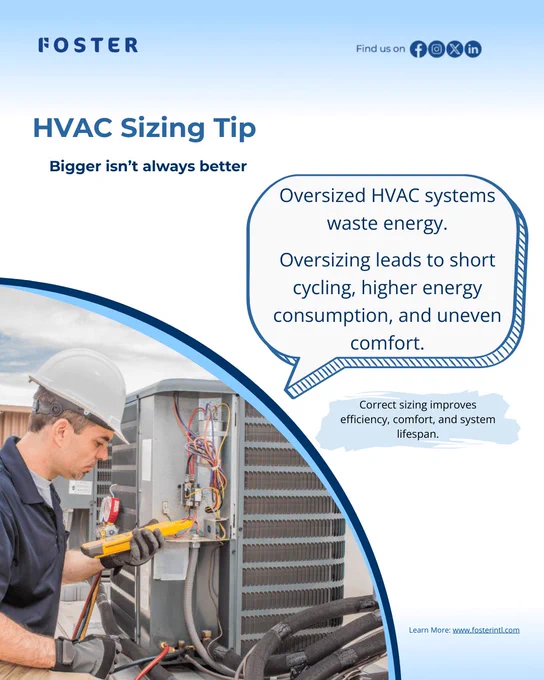 FOSTER

Find us on

HVAC Sizing Tip

Bigger isn't always better

Oversized HVAC systems waste energy.

Oversizing leads to short cycling, higher energy consumption, and uneven comfort.

Correct sizing improves efficiency, comfort, and system lifespan.

Learn More: www.fosterintl.com